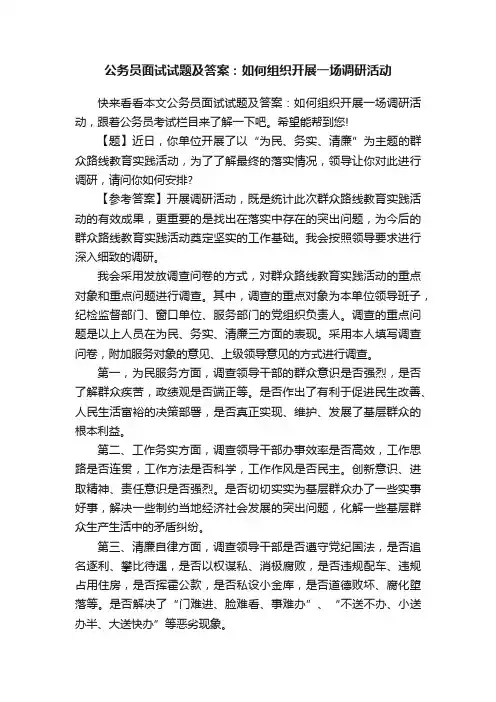 公务员面试试题及答案：如何组织开展一场调研活动

快来看看本文公务员面试试题及答案：如何组织开展一场调研活动，跟着公务员考试栏目来了解一下吧。希望能帮到您!

【题】近日，你单位开展了以“为民、务实、清廉”为主题的群众路线教育实践活动，为了了解最终的落实情况，领导让你对此进行调研，请问你如何安排?

【参考答案】开展调研活动，既是统计此次群众路线教育实践活动的有效成果，更重要的是找出在落实中存在的突出问题，为今后的群众路线教育实践活动奠定坚实的工作基础。我会按照领导要求进行深入细致的调研。

我会采用发放调查问卷的方式，对群众路线教育实践活动的重点对象和重点问题进行调查。其中，调查的重点对象为本单位领导班子，纪检监督部门、窗口单位、服务部门的党组织负责人。调查的重点问题是以上人员在为民、务实、清廉三方面的表现。采用本人填写调查问卷，附加服务对象的意见、上级领导意见的方式进行调查。

第一，为民服务方面，调查领导干部的群众意识是否强烈，是否了解群众疾苦，政绩观是否端正等。是否作出了有利于促进民生改善、人民生活富裕的决策部署，是否真正实现、维护、发展了基层群众的根本利益。

第二、工作务实方面，调查领导干部办事效率是否高效，工作思路是否连贯，工作方法是否科学，工作作风是否民主。创新意识、进取精神、责任意识是否强烈。是否切切实实为基层群众办了一些实事好事，解决一些制约当地经济社会发展的突出问题，化解一些基层群众生产生活中的矛盾纠纷。

第三、清廉自律方面，调查领导干部是否遵守党纪国法，是否追名逐利、攀比待遇，是否以权谋私、消极腐败，是否违规配车、违规占用住房，是否挥霍公款，是否私设小金库，是否道德败坏、腐化堕落等。是否解决了“门难进、脸难看、事难办”、“不送不办、小送办半、大送快办”等恶劣现象。